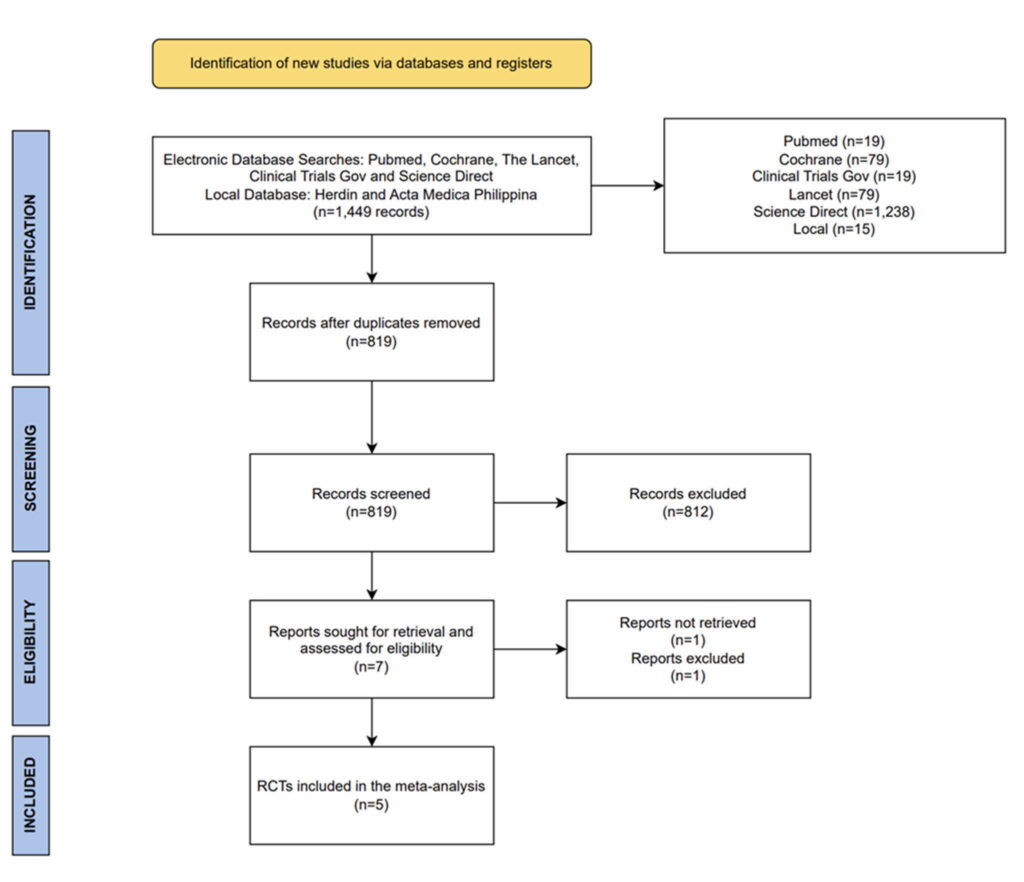 Identification of new studies via databases and registers

IDENTIFICATION

Electronic Database Searches: Pubmed, Cochrane, The Lancet, Clinical Trials Gov and Science Direct
Local Database: Herdin and Acta Medica Philippina
(n=1,449 records)

Pubmed (n=19)
Cochrane (n=79)
Clinical Trials Gov (n=19)
Lancet (n=79)
Science Direct (n=1,238)
Local (n=15)

Records after duplicates removed
(n=819)

SCREENING

Records screened
(n=819)

Records excluded
(n=812)

ELIGIBILITY

Reports sought for retrieval and assessed for eligibility
(n=7)

Reports not retrieved
(n=1)
Reports excluded
(n=1)

INCLUDED

RCTs included in the meta-analysis
(n=5)